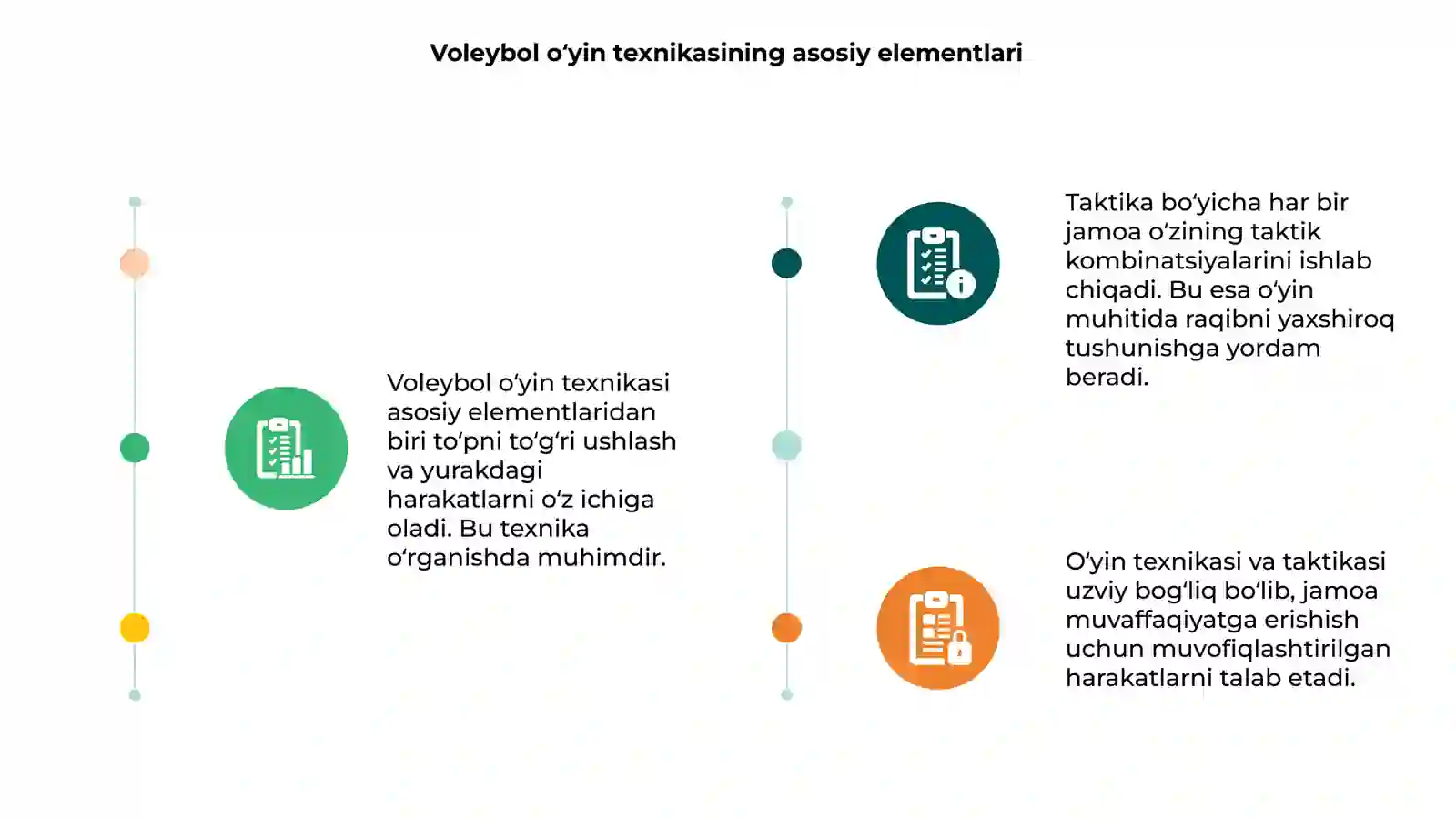 Voleybol o‘yin texnikasining asosiy elementlari

Voleybol o‘yin texnikasi asosiy elementlaridan biri to‘pni to‘g‘ri ushlash va yurakdagi harakatlarni o‘z ichiga oladi. Bu texnika o‘rganishda muhimdir.

Taktika bo‘yicha har bir jamoa o‘zining taktik kombinatsiyalarini ishlab chiqadi. Bu esa o‘yin muhitida raqibni yaxshiroq tushunishga yordam beradi.

O‘yin texnikasi va taktikasi uzviy bog‘liq bo‘lib, jamoa muvaffaqiyatga erishish uchun muvofiqlashtirilgan harakatlarni talab etadi.